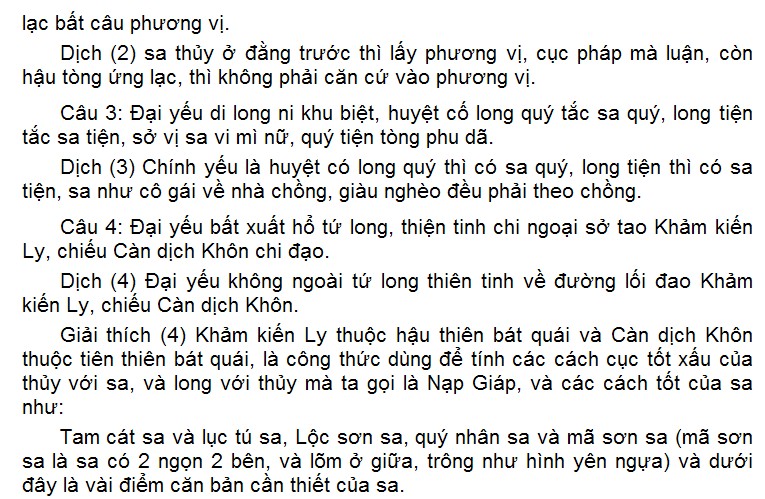 lạc bất câu phương vị.

Dịch (2) sa thủy ở đằng trước thì lấy phương vị, cục pháp mà luận, còn hậu tòng ứng lạc, thì không phải căn cứ vào phương vị.

Câu 3: Đại yếu di long ni khu biệt, huyệt cố long quý tắc sa quý, long tiện tắc sa tiện, sở vị sa vi mì nữ, quý tiện tòng phu dã.

Dịch (3) Chính yếu là huyệt có long quý thì có sa quý, long tiện thì có sa tiện, sa như cô gái về nhà chồng, giàu nghèo đều phải theo chồng.

Câu 4: Đại yếu bất xuất hổ tứ long, thiện tinh chi ngoại sở tao Khảm kiến Ly, chiếu Càn dịch Khôn chi đạo.

Dịch (4) Đại yếu không ngoài tứ long thiên tinh về đường lối đao Khảm kiến Ly, chiếu Càn dịch Khôn.

Giải thích (4) Khảm kiến Ly thuộc hậu thiên bát quái và Càn dịch Khôn thuộc tiên thiên bát quái, là công thức dùng để tính các cách cục tốt xấu của thủy với sa, và long với thủy mà ta gọi là Nạp Giáp, và các cách tốt của sa như:

Tam cát sa và lục tú sa, Lộc sơn sa, quý nhân sa và mã sơn sa (mã sơn sa là sa có 2 ngọn 2 bên, và lõm ở giữa, trông như hình yên ngựa) và dưới đây là vài điểm căn bản cần thiết của sa.